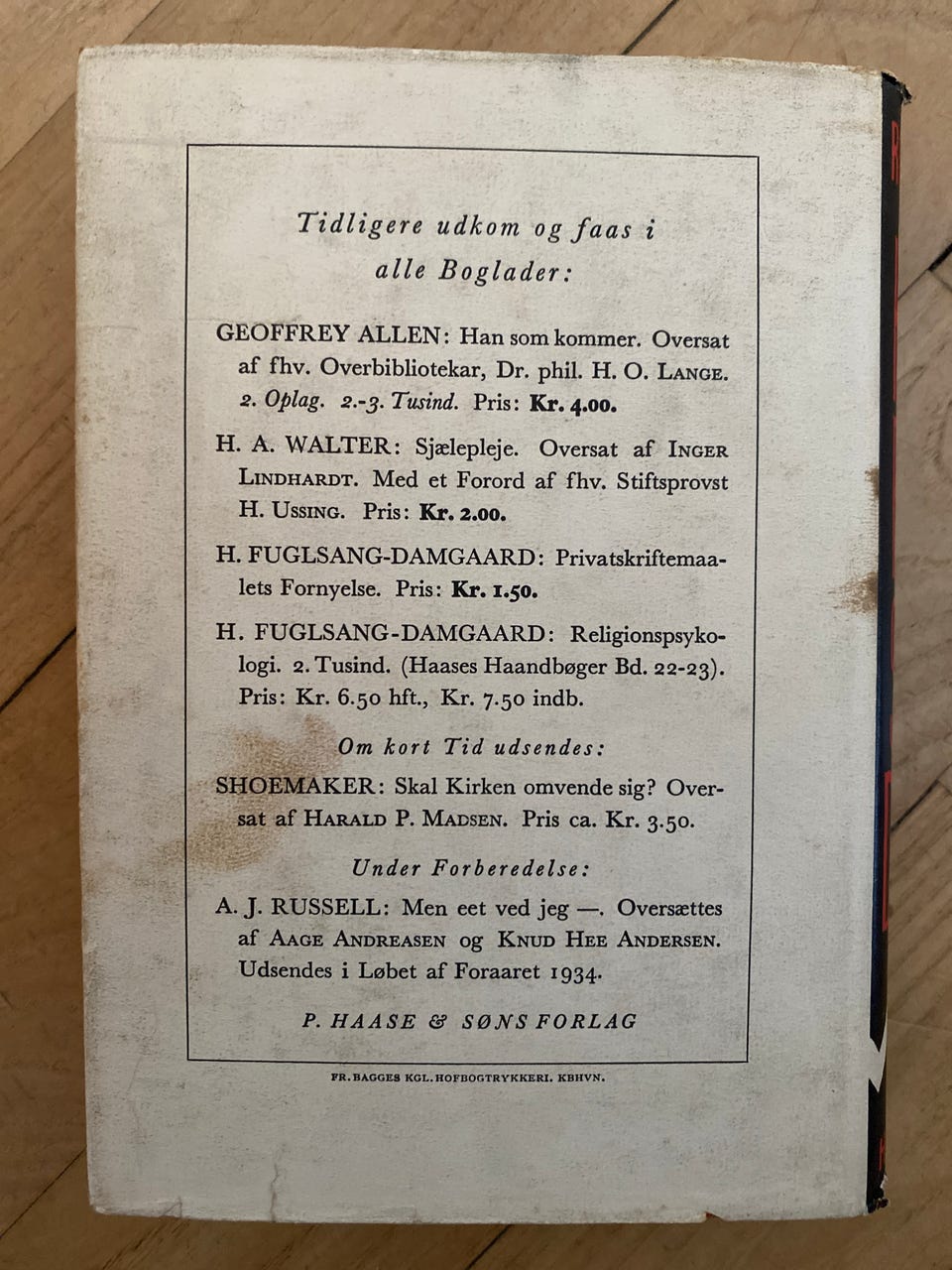 Tidligere udkom og faas i alle Boglader:

GEOFFREY ALLEN: Han som kommer. Oversat af fhv. Overbibliotekar, Dr. phil. H. O. LANGE. 2. Oplag. 2.-3. Tusind. Pris: Kr. 4.00.

H. A. WALTER: Sjælepleje. Oversat af INGER LINDHARDT. Med et Forord af fhv. Stiftsprovst H. USSING. Pris: Kr. 2.00.

H. FUGLSANG-DAMGAARD: Privatskriftemaalets Fornyelse. Pris: Kr. 1.50.

H. FUGLSANG-DAMGAARD: Religionspsykologi. 2. Tusind. (Haases Haandbøger Bd. 22-23). Pris: Kr. 6.50 hft., Kr. 7.50 indb.

Om kort Tid udsendes:

SHOEMAKER: Skal Kirken omvende sig? Oversat af HARALD P. MADSEN. Pris ca. Kr. 3.50.

Under Forberedelse:

A. J. RUSSELL: Men eet ved jeg —. Oversættes af AAGE ANDREASEN og KNUD HEE ANDERSEN. Udsendes i Løbet af Foraaret 1934.

P. HAASE & SØNS FORLAG

FR. BAGGES KGL. HOFBOGTRYKKERI. KBHVN.